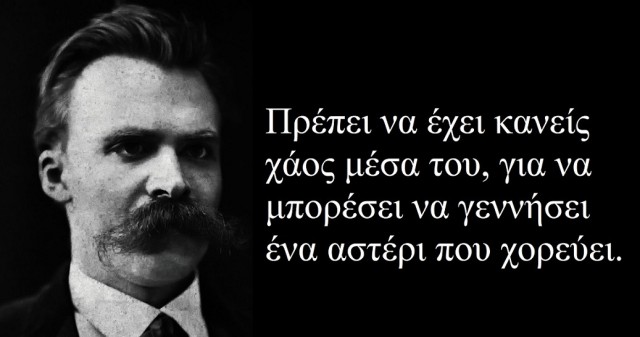 Πρέπει να έχει κανείς χάος μέσα του, για να μπορέσει να γεννήσει ένα αστέρι που χορεύει.